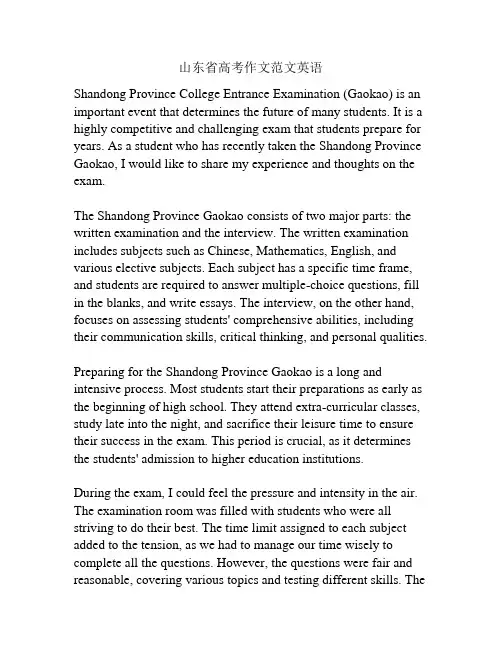 山东省高考作文范文英语

Shandong Province College Entrance Examination (Gaokao) is an important event that determines the future of many students. It is a highly competitive and challenging exam that students prepare for years. As a student who has recently taken the Shandong Province Gaokao, I would like to share my experience and thoughts on the exam.

The Shandong Province Gaokao consists of two major parts: the written examination and the interview. The written examination includes subjects such as Chinese, Mathematics, English, and various elective subjects. Each subject has a specific time frame, and students are required to answer multiple-choice questions, fill in the blanks, and write essays. The interview, on the other hand, focuses on assessing students' comprehensive abilities, including their communication skills, critical thinking, and personal qualities.

Preparing for the Shandong Province Gaokao is a long and intensive process. Most students start their preparations as early as the beginning of high school. They attend extra-curricular classes, study late into the night, and sacrifice their leisure time to ensure their success in the exam. This period is crucial, as it determines the students' admission to higher education institutions.

During the exam, I could feel the pressure and intensity in the air. The examination room was filled with students who were all striving to do their best. The time limit assigned to each subject added to the tension, as we had to manage our time wisely to complete all the questions. However, the questions were fair and reasonable, covering various topics and testing different skills. The